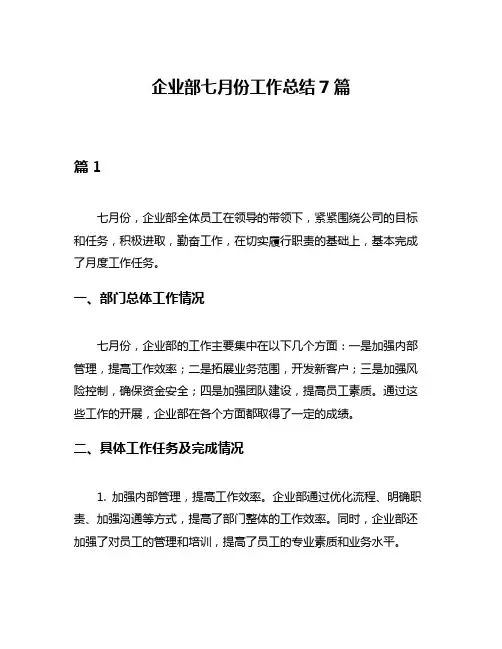 企业部七月份工作总结 7 篇

篇 1

七月份，企业部全体员工在领导的带领下，紧紧围绕公司的目标和任务，积极进取，勤奋工作，在切实履行职责的基础上，基本完成了月度工作任务。

一、部门总体工作情况

七月份，企业部的工作主要集中在以下几个方面：一是加强内部管理，提高工作效率；二是拓展业务范围，开发新客户；三是加强风险控制，确保资金安全；四是加强团队建设，提高员工素质。通过这些工作的开展，企业部在各个方面都取得了一定的成绩。

二、具体工作任务及完成情况

1. 加强内部管理，提高工作效率。企业部通过优化流程、明确职责、加强沟通等方式，提高了部门整体的工作效率。同时，企业部还加强了对员工的管理和培训，提高了员工的专业素质和业务水平。